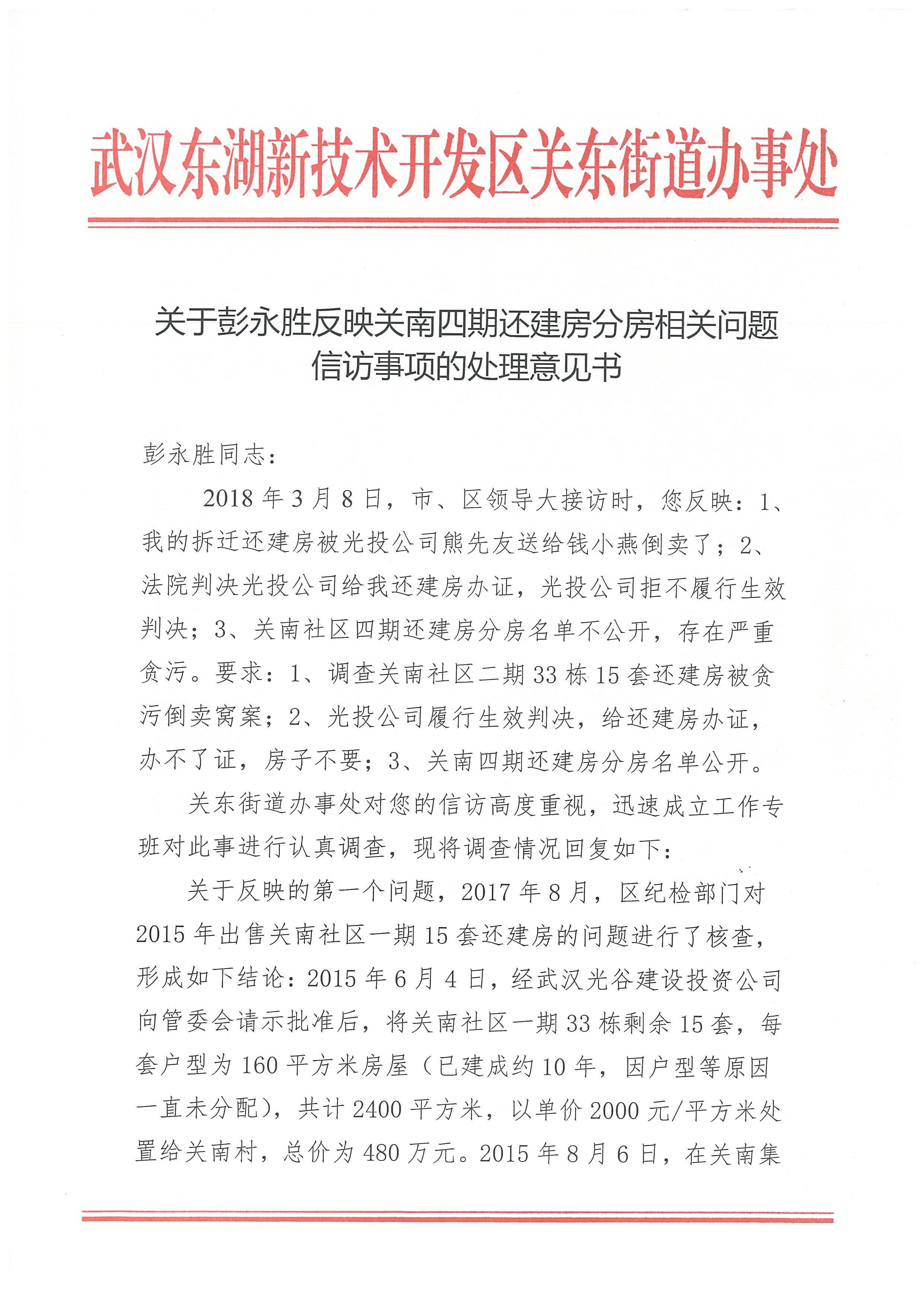 武汉东湖新技术开发区关东街道办事处

关于彭永胜反映关南四期还建房分房相关问题信访事项的处理意见书

彭永胜同志：

2018年3月8日，市、区领导大接访时，您反映：1、我的拆迁还建房被光投公司熊先友送给钱小燕倒卖了；2、法院判决光投公司给我还建房办证，光投公司拒不履行生效判决；3、关南社区四期还建房分房名单不公开，存在严重贪污。要求：1、调查关南社区二期33栋15套还建房被贪污倒卖窝案；2、光投公司履行生效判决，给还建房办证，办不了证，房子不要；3、关南四期还建房分房名单公开。

关东街道办事处对您的信访高度重视，迅速成立工作专班对此事进行认真调查，现将调查情况回复如下：

关于反映的第一个问题，2017年8月，区纪检部门对2015年出售关南社区一期15套还建房的问题进行了核查，形成如下结论：2015年6月4日，经武汉光谷建设投资公司向管委会请示批准后，将关南社区一期33栋剩余15套，每套户型为160平方米房屋（已建成约10年，因户型等原因一直未分配），共计2400平方米，以单价2000元/平方米处置给关南村，总价为480万元。2015年8月6日，在关南集